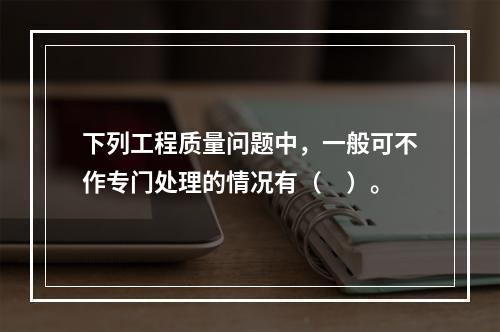 下列工程质量问题中，一般可不作专门处理的情况有（　）。